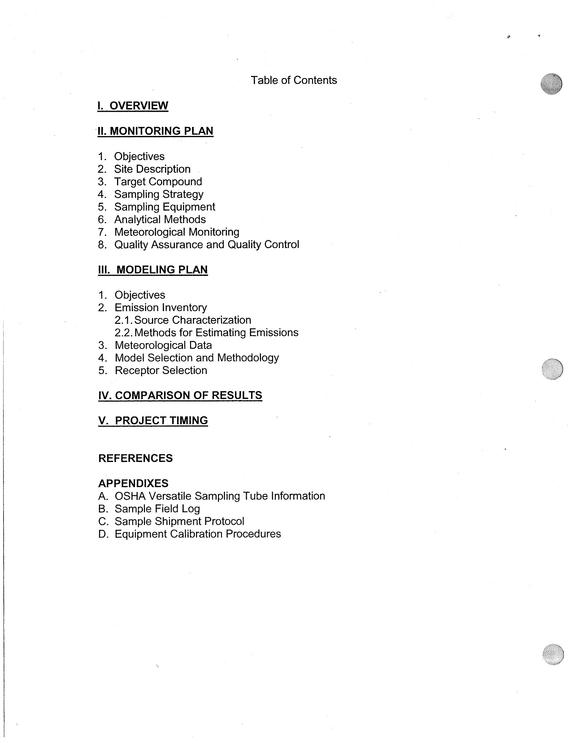 Table of Contents

I. OVERVIEW

II. MONITORING PLAN

1. Objectives
2. Site Description
3. Target Compound
4. Sampling Strategy
5. Sampling Equipment
6. Analytical Methods
7. Meteorological Monitoring
8. Quality Assurance and Quality Control

III. MODELING PLAN

1. Objectives
2. Emission Inventory
2.1. Source Characterization
2.2. Methods for Estimating Emissions
3. Meteorological Data
4. Model Selection and Methodology
5. Receptor Selection

IV. COMPARISON OF RESULTS

V. PROJECT TIMING

REFERENCES

APPENDIXES
A. OSHA Versatile Sampling Tube Information
B. Sample Field Log
C. Sample Shipment Protocol
D. Equipment Calibration Procedures